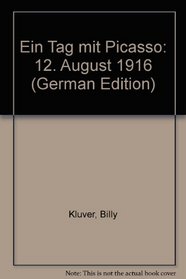 Ein Tag mit Picasso: 12. August 1916 (German Edition)

Kluver, Billy

Note: This is not the actual book cover